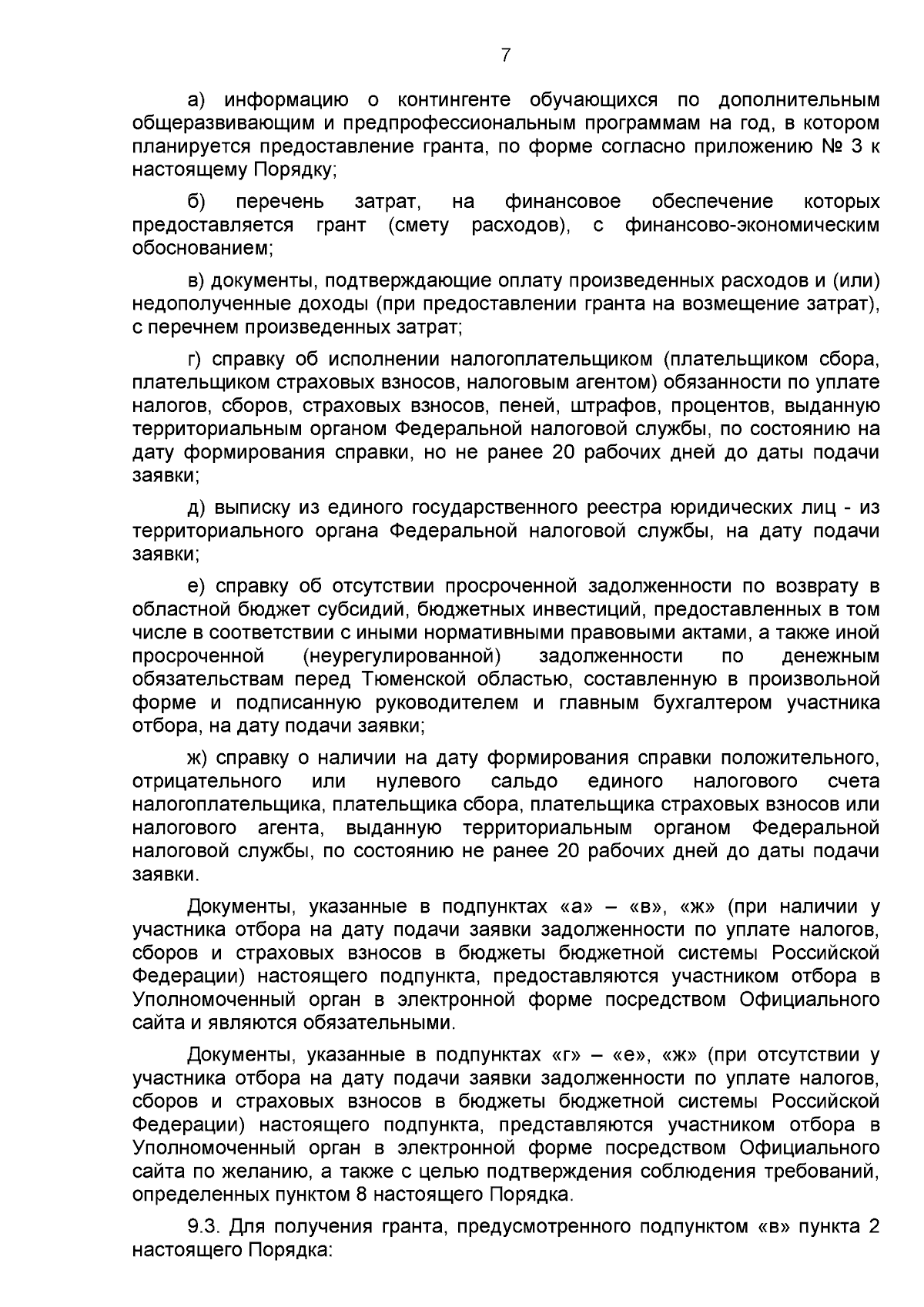 7

а) информацию о контингенте обучающихся по дополнительным общеразвивающим и предпрофессиональным программам на год, в котором планируется предоставление гранта, по форме согласно приложению № 3 к настоящему Порядку;

б) перечень затрат, на финансовое обеспечение которых предоставляется грант (смету расходов), с финансово-экономическим обоснованием;

в) документы, подтверждающие оплату произведенных расходов и (или) недополученные доходы (при предоставлении гранта на возмещение затрат), с перечнем произведенных затрат;

г) справку об исполнении налогоплательщиком (плательщиком сбора, плательщиком страховых взносов, налоговым агентом) обязанности по уплате налогов, сборов, страховых взносов, пеней, штрафов, процентов, выданную территориальным органом Федеральной налоговой службы, по состоянию на дату формирования справки, но не ранее 20 рабочих дней до даты подачи заявки;

д) выписку из единого государственного реестра юридических лиц - из территориального органа Федеральной налоговой службы, на дату подачи заявки;

е) справку об отсутствии просроченной задолженности по возврату в областной бюджет субсидий, бюджетных инвестиций, предоставленных в том числе в соответствии с иными нормативными правовыми актами, а также иной просроченной (неурегулированной) задолженности по денежным обязательствам перед Тюменской областью, составленную в произвольной форме и подписанную руководителем и главным бухгалтером участника отбора, на дату подачи заявки;

ж) справку о наличии на дату формирования справки положительного, отрицательного или нулевого сальдо единого налогового счета налогоплательщика, плательщика сбора, плательщика страховых взносов или налогового агента, выданную территориальным органом Федеральной налоговой службы, по состоянию не ранее 20 рабочих дней до даты подачи заявки.

Документы, указанные в подпунктах «а» – «в», «ж» (при наличии у участника отбора на дату подачи заявки задолженности по уплате налогов, сборов и страховых взносов в бюджеты бюджетной системы Российской Федерации) настоящего подпункта, предоставляются участником отбора в Уполномоченный орган в электронной форме посредством Официального сайта и являются обязательными.

Документы, указанные в подпунктах «г» – «е», «ж» (при отсутствии у участника отбора на дату подачи заявки задолженности по уплате налогов, сборов и страховых взносов в бюджеты бюджетной системы Российской Федерации) настоящего подпункта, представляются участником отбора в Уполномоченный орган в электронной форме посредством Официального сайта по желанию, а также с целью подтверждения соблюдения требований, определенных пунктом 8 настоящего Порядка.

9.3. Для получения гранта, предусмотренного подпунктом «в» пункта 2 настоящего Порядка: